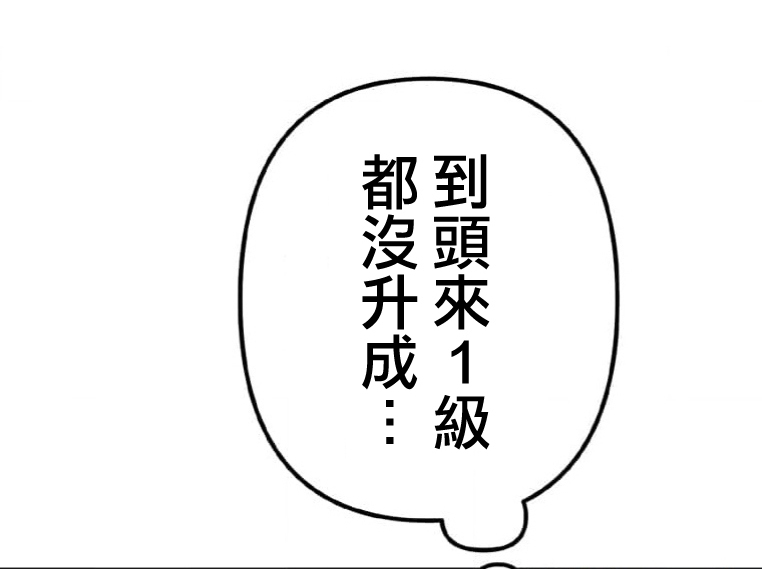 到頭來1級
都沒升成…